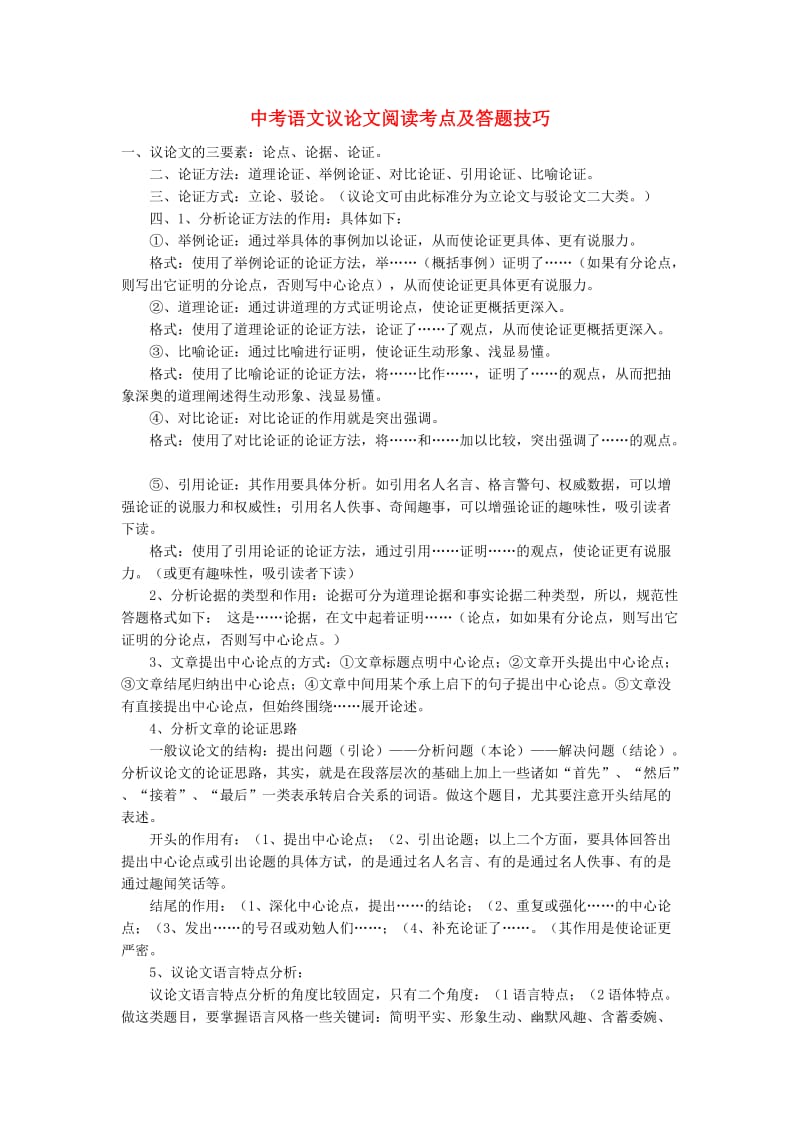 中考语文议论文阅读考点及答题技巧

一、议论文的三要素：论点、论据、论证。

二、论证方法：道理论证、举例论证、对比论证、引用论证、比喻论证。

三、论证方式：立论、驳论。（议论文可由此标准分为立论文与驳论文二大类。）

四、1、分析论证方法的作用：具体如下：

①、举例论证：通过举具体的事例加以论证，从而使论证更具体、更有说服力。

格式：使用了举例论证的论证方法，举……（概括事例）证明了……（如果有分论点，则写出它证明的分论点，否则写中心论点），从而使论证更具体更有说服力。

②、道理论证：通过讲道理的方式证明论点，使论证更概括更深入。

格式：使用了道理论证的论证方法，论证了……了观点，从而使论证更概括更深入。

③、比喻论证：通过比喻进行证明，使论证生动形象、浅显易懂。

格式：使用了比喻论证的论证方法，将……比作……，证明了……的观点，从而把抽象深奥的道理阐述得生动形象、浅显易懂。

④、对比论证：对比论证的作用就是突出强调。

格式：使用了对比论证的论证方法，将……和……加以比较，突出强调了……的观点。

⑤、引用论证：其作用要具体分析。如引用名人名言、格言警句、权威数据，可以增强论证的说服力和权威性；引用名人佚事、奇闻趣事，可以增强论证的趣味性，吸引读者下读。

格式：使用了引用论证的论证方法，通过引用……证明……的观点，使论证更有说服力。（或更有趣味性，吸引读者下读）

2、分析论据的类型和作用：论据可分为道理论据和事实论据二种类型，所以，规范性答题格式如下： 这是……论据，在文中起着证明……（论点，如如果有分论点，则写出它证明的分论点，否则写中心论点。）

3、文章提出中心论点的方式：①文章标题点明中心论点；②文章开头提出中心论点；③文章结尾归纳出中心论点；④文章中间用某个承上启下的句子提出中心论点。⑤文章没有直接提出中心论点，但始终围绕……展开论述。

4、分析文章的论证思路

一般议论文的结构：提出问题（引论）——分析问题（本论）——解决问题（结论）。分析议论文的论证思路，其实，就是在段落层次的基础上加上一些诸如“首先”、“然后”、“接着”、“最后”一类表承转启合关系的词语。做这个题目，尤其要注意开头结尾的表述。

开头的作用有：（1、提出中心论点；（2、引出论题；以上二个方面，要具体回答出提出中心论点或引出论题的具体方式，的是通过名人名言、有的是通过名人佚事、有的是通过趣闻笑话等。

结尾的作用：（1、深化中心论点，提出……的结论；（2、重复或强化……的中心论点；（3、发出……的号召或劝勉人们……；（4、补充论证了……。（其作用是使论证更严密。

5、议论文语言特点分析：

议论文语言特点分析的角度比较固定，只有二个角度：（1语言特点；（2语体特点。做这类题目，要掌握语言风格一些关键词：简明平实、形象生动、幽默风趣、含蓄委婉、